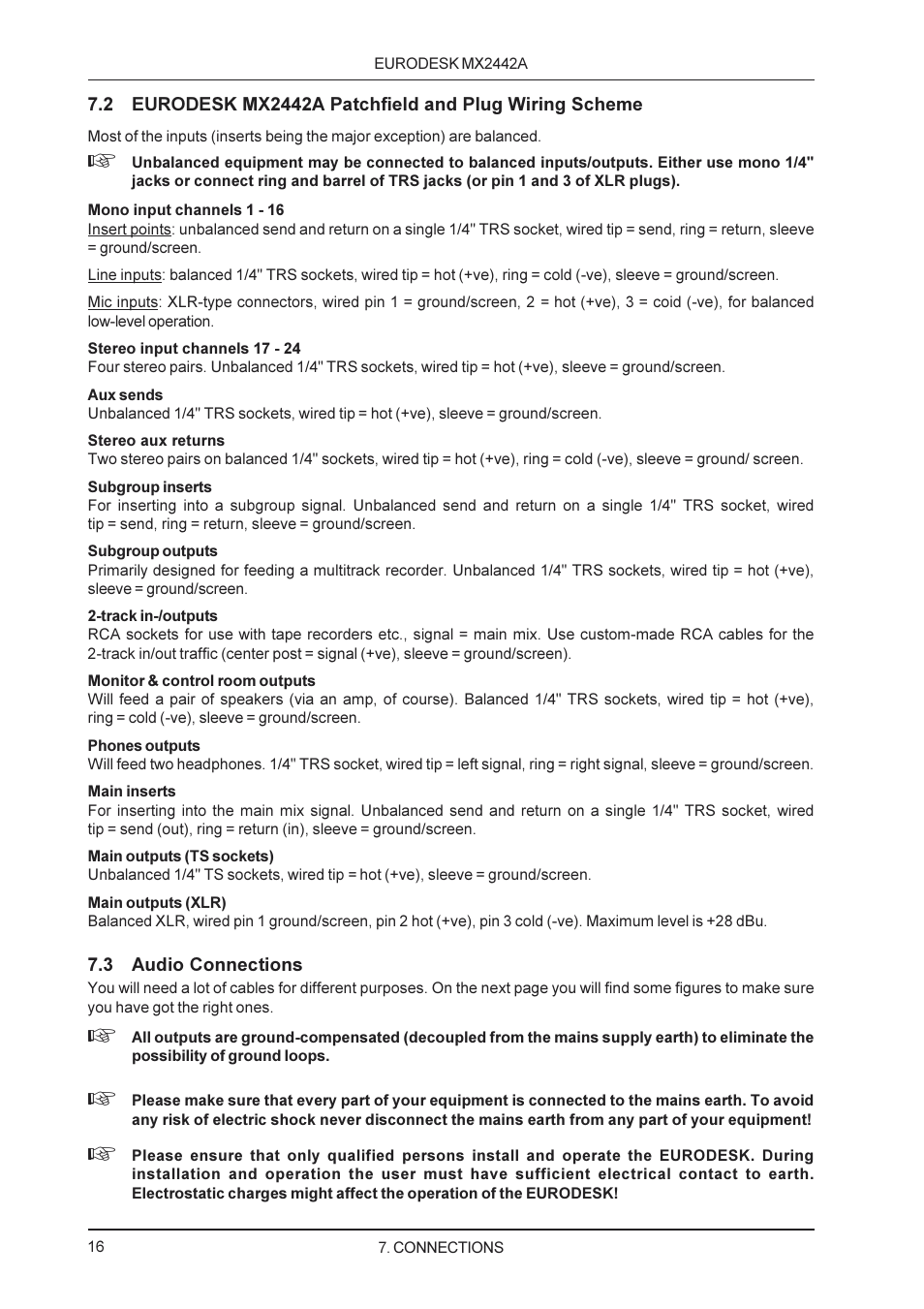 EURODESK MX2442A

7.2 EURODESK MX2442A Patchfield and Plug Wiring Scheme

Most of the inputs (inserts being the major exception) are balanced.

☞ Unbalanced equipment may be connected to balanced inputs/outputs. Either use mono 1/4" jacks or connect ring and barrel of TRS jacks (or pin 1 and 3 of XLR plugs).

Mono input channels 1 - 16
Insert points: unbalanced send and return on a single 1/4" TRS socket, wired tip = send, ring = return, sleeve = ground/screen.

Line inputs: balanced 1/4" TRS sockets, wired tip = hot (+ve), ring = cold (-ve), sleeve = ground/screen.

Mic inputs: XLR-type connectors, wired pin 1 = ground/screen, 2 = hot (+ve), 3 = coid (-ve), for balanced low-level operation.

Stereo input channels 17 - 24
Four stereo pairs. Unbalanced 1/4" TRS sockets, wired tip = hot (+ve), sleeve = ground/screen.

Aux sends
Unbalanced 1/4" TRS sockets, wired tip = hot (+ve), sleeve = ground/screen.

Stereo aux returns
Two stereo pairs on balanced 1/4" sockets, wired tip = hot (+ve), ring = cold (-ve), sleeve = ground/ screen.

Subgroup inserts
For inserting into a subgroup signal. Unbalanced send and return on a single 1/4" TRS socket, wired tip = send, ring = return, sleeve = ground/screen.

Subgroup outputs
Primarily designed for feeding a multitrack recorder. Unbalanced 1/4" TRS sockets, wired tip = hot (+ve), sleeve = ground/screen.

2-track in-/outputs
RCA sockets for use with tape recorders etc., signal = main mix. Use custom-made RCA cables for the 2-track in/out traffic (center post = signal (+ve), sleeve = ground/screen).

Monitor & control room outputs
Will feed a pair of speakers (via an amp, of course). Balanced 1/4" TRS sockets, wired tip = hot (+ve), ring = cold (-ve), sleeve = ground/screen.

Phones outputs
Will feed two headphones. 1/4" TRS socket, wired tip = left signal, ring = right signal, sleeve = ground/screen.

Main inserts
For inserting into the main mix signal. Unbalanced send and return on a single 1/4" TRS socket, wired tip = send (out), ring = return (in), sleeve = ground/screen.

Main outputs (TS sockets)
Unbalanced 1/4" TS sockets, wired tip = hot (+ve), sleeve = ground/screen.

Main outputs (XLR)
Balanced XLR, wired pin 1 ground/screen, pin 2 hot (+ve), pin 3 cold (-ve). Maximum level is +28 dBu.

7.3 Audio Connections

You will need a lot of cables for different purposes. On the next page you will find some figures to make sure you have got the right ones.

☞ All outputs are ground-compensated (decoupled from the mains supply earth) to eliminate the possibility of ground loops.

☞ Please make sure that every part of your equipment is connected to the mains earth. To avoid any risk of electric shock never disconnect the mains earth from any part of your equipment!

☞ Please ensure that only qualified persons install and operate the EURODESK. During installation and operation the user must have sufficient electrical contact to earth. Electrostatic charges might affect the operation of the EURODESK!

16 7. CONNECTIONS